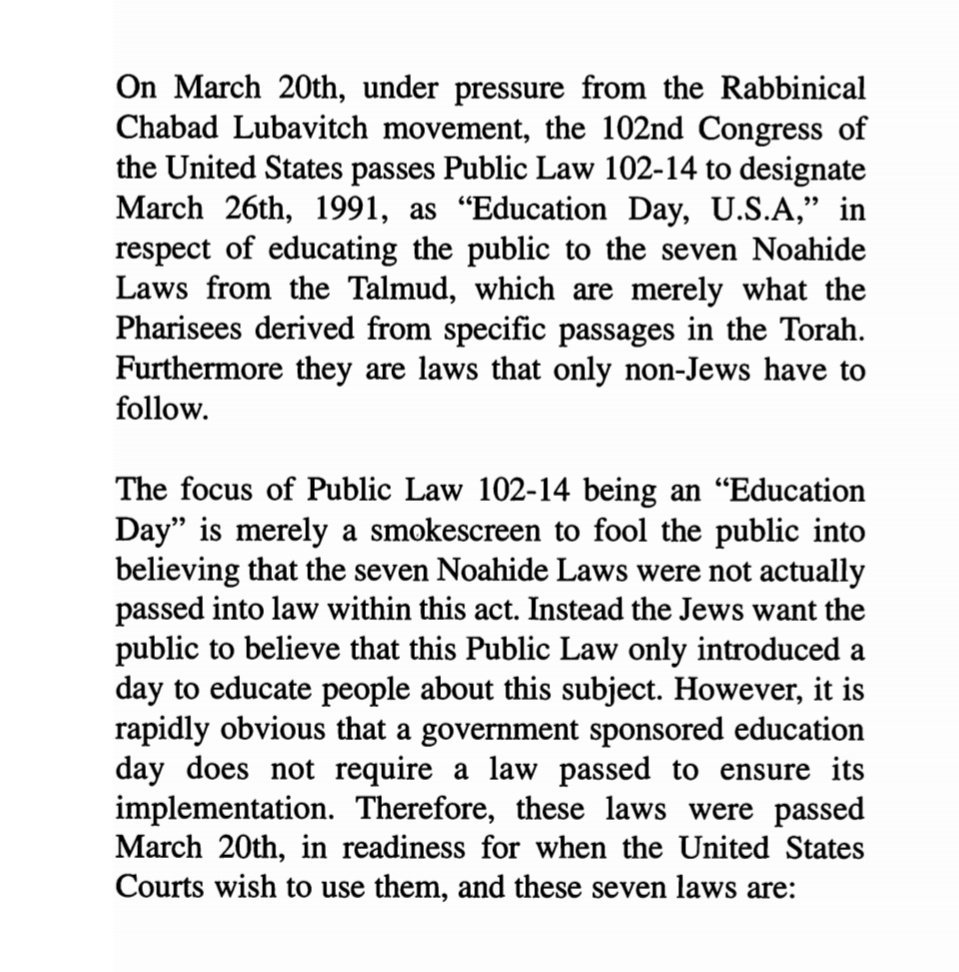 On March 20th, under pressure from the Rabbinical Chabad Lubavitch movement, the 102nd Congress of the United States passes Public Law 102-14 to designate March 26th, 1991, as "Education Day, U.S.A," in respect of educating the public to the seven Noahide Laws from the Talmud, which are merely what the Pharisees derived from specific passages in the Torah. Furthermore they are laws that only non-Jews have to follow.

The focus of Public Law 102-14 being an "Education Day" is merely a smokescreen to fool the public into believing that the seven Noahide Laws were not actually passed into law within this act. Instead the Jews want the public to believe that this Public Law only introduced a day to educate people about this subject. However, it is rapidly obvious that a government sponsored education day does not require a law passed to ensure its implementation. Therefore, these laws were passed March 20th, in readiness for when the United States Courts wish to use them, and these seven laws are: